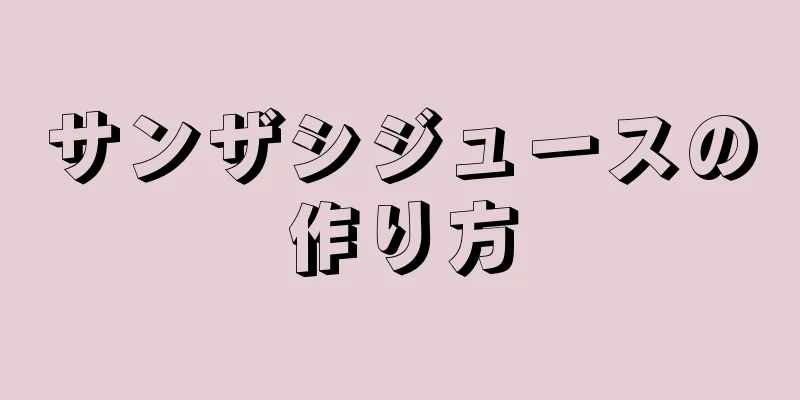 サンザシジュースの作り方